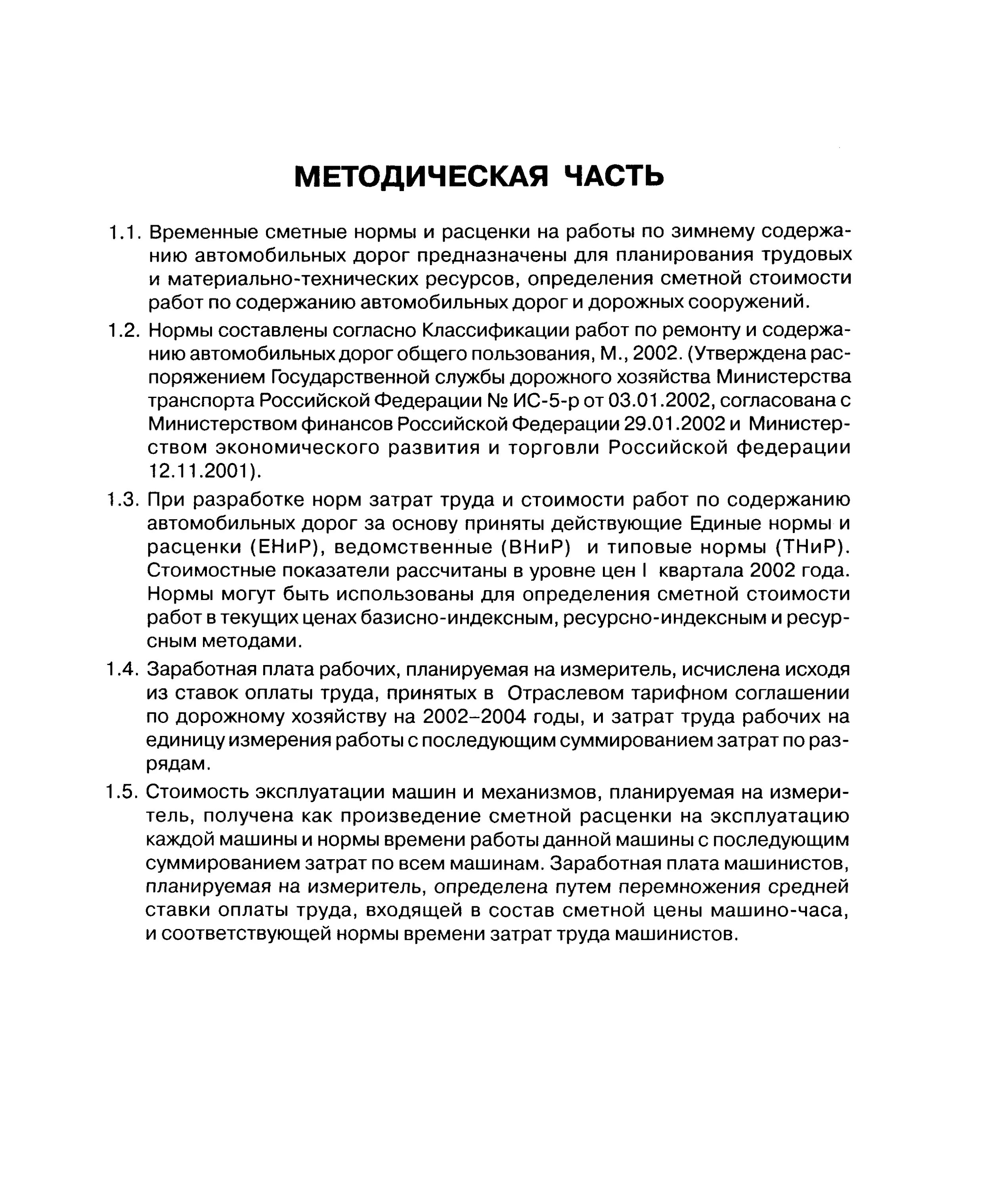 МЕТОДИЧЕСКАЯ ЧАСТЬ

1.1. Временные сметные нормы и расценки на работы по зимнему содержанию автомобильных дорог предназначены для планирования трудовых и материально-технических ресурсов, определения сметной стоимости работ по содержанию автомобильных дорог и дорожных сооружений.

1.2. Нормы составлены согласно Классификации работ по ремонту и содержанию автомобильных дорог общего пользования, М., 2002. (Утверждена распоряжением Государственной службы дорожного хозяйства Министерства транспорта Российской Федерации № ИС-5-р от 03.01.2002, согласована с Министерством финансов Российской Федерации 29.01.2002 и Министерством экономического развития и торговли Российской федерации 12.11.2001).

1.3. При разработке норм затрат труда и стоимости работ по содержанию автомобильных дорог за основу приняты действующие Единые нормы и расценки (ЕНиР), ведомственные (ВНиР) и типовые нормы (ТНиР). Стоимостные показатели рассчитаны в уровне цен I квартала 2002 года. Нормы могут быть использованы для определения сметной стоимости работ в текущих ценах базисно-индексным, ресурсно-индексным и ресурсным методами.

1.4. Заработная плата рабочих, планируемая на измеритель, исчислена исходя из ставок оплаты труда, принятых в Отраслевом тарифном соглашении по дорожному хозяйству на 2002–2004 годы, и затрат труда рабочих на единицу измерения работы с последующим суммированием затрат по разрядам.

1.5. Стоимость эксплуатации машин и механизмов, планируемая на измеритель, получена как произведение сметной расценки на эксплуатацию каждой машины и нормы времени работы данной машины с последующим суммированием затрат по всем машинам. Заработная плата машинистов, планируемая на измеритель, определена путем перемножения средней ставки оплаты труда, входящей в состав сметной цены машино-часа, и соответствующей нормы времени затрат труда машинистов.